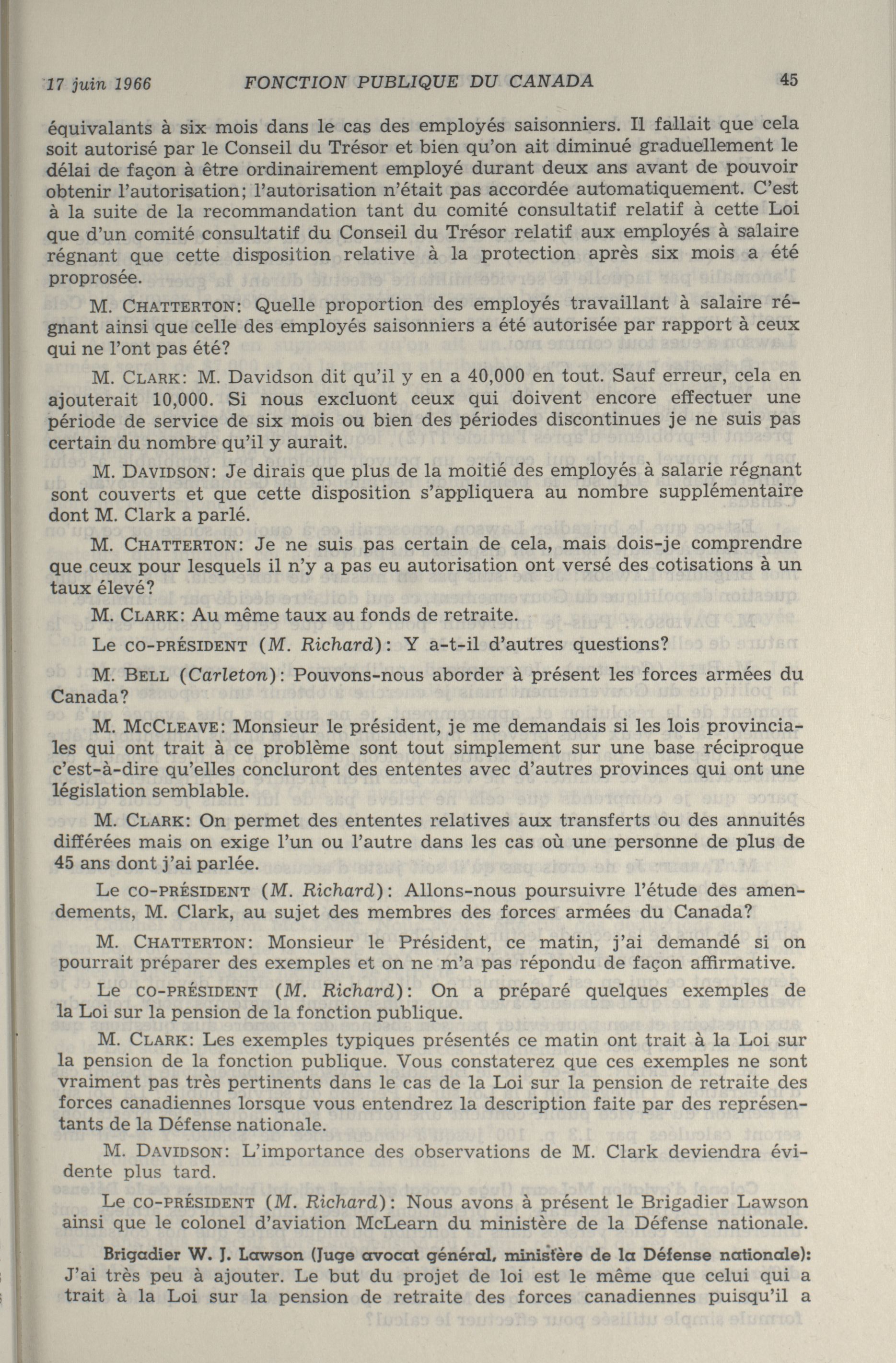 17 juin 1966 FONCTION PUBLIQUE DU CANADA 45

équivalants à six mois dans le cas des employés saisonniers. Il fallait que cela soit autorisé par le Conseil du Trésor et bien qu'on ait diminué graduellement le délai de façon à être ordinairement employé durant deux ans avant de pouvoir obtenir l'autorisation; l'autorisation n'était pas accordée automatiquement. C'est à la suite de la recommandation tant du comité consultatif relatif à cette Loi que d'un comité consultatif du Conseil du Trésor relatif aux employés à salaire régnant que cette disposition relative à la protection après six mois a été proprosée.

M. CHATTERTON: Quelle proportion des employés travaillant à salaire régnant ainsi que celle des employés saisonniers a été autorisée par rapport à ceux qui ne l'ont pas été?

M. CLARK: M. Davidson dit qu'il y en a 40,000 en tout. Sauf erreur, cela en ajouterait 10,000. Si nous excluont ceux qui doivent encore effectuer une période de service de six mois ou bien des périodes discontinues je ne suis pas certain du nombre qu'il y aurait.

M. DAVIDSON: Je dirais que plus de la moitié des employés à salarie régnant sont couverts et que cette disposition s'appliquera au nombre supplémentaire dont M. Clark a parlé.

M. CHATTERTON: Je ne suis pas certain de cela, mais dois-je comprendre que ceux pour lesquels il n'y a pas eu autorisation ont versé des cotisations à un taux élevé?

M. CLARK: Au même taux au fonds de retraite.

Le CO-PRÉSIDENT (M. Richard): Y a-t-il d'autres questions?

M. BELL (Carleton): Pouvons-nous aborder à présent les forces armées du Canada?

M. MCCLEAVE: Monsieur le président, je me demandais si les lois provinciales qui ont trait à ce problème sont tout simplement sur une base réciproque c'est-à-dire qu'elles concluront des ententes avec d'autres provinces qui ont une législation semblable.

M. CLARK: On permet des ententes relatives aux transferts ou des annuités différées mais on exige l'un ou l'autre dans les cas où une personne de plus de 45 ans dont j'ai parlée.

Le CO-PRÉSIDENT (M. Richard): Allons-nous poursuivre l'étude des amendements, M. Clark, au sujet des membres des forces armées du Canada?

M. CHATTERTON: Monsieur le Président, ce matin, j'ai demandé si on pourrait préparer des exemples et on ne m'a pas répondu de façon affirmative.

Le CO-PRÉSIDENT (M. Richard): On a préparé quelques exemples de la Loi sur la pension de la fonction publique.

M. CLARK: Les exemples typiques présentés ce matin ont trait à la Loi sur la pension de la fonction publique. Vous constaterez que ces exemples ne sont vraiment pas très pertinents dans le cas de la Loi sur la pension de retraite des forces canadiennes lorsque vous entendrez la description faite par des représentants de la Défense nationale.

M. DAVIDSON: L'importance des observations de M. Clark deviendra évidente plus tard.

Le CO-PRÉSIDENT (M. Richard): Nous avons à présent le Brigadier Lawson ainsi que le colonel d'aviation McLearn du ministère de la Défense nationale.

Brigadier W. J. Lawson (Juge avocat général, ministère de la Défense nationale): J'ai très peu à ajouter. Le but du projet de loi est le même que celui qui a trait à la Loi sur la pension de retraite des forces canadiennes puisqu'il a